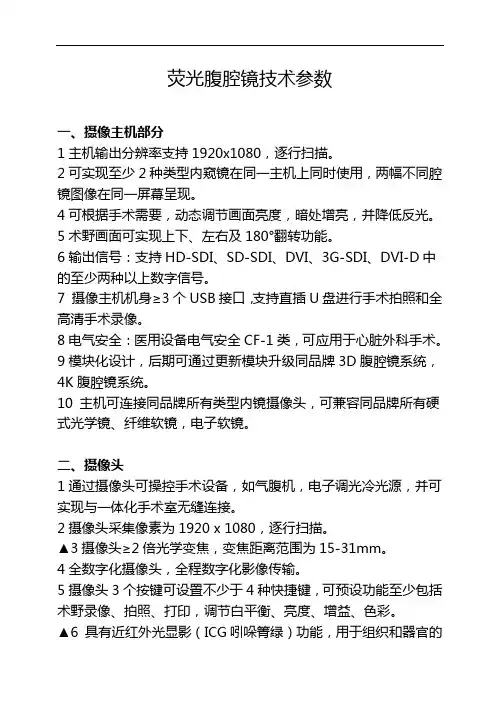 荧光腹腔镜技术参数

一、摄像主机部分
1 主机输出分辨率支持 1920x1080，逐行扫描。
2 可实现至少 2 种类型内窥镜在同一主机上同时使用，两幅不同腔镜图像在同一屏幕呈现。
4 可根据手术需要，动态调节画面亮度，暗处增亮，并降低反光。
5 术野画面可实现上下、左右及 180°翻转功能。
6 输出信号：支持 HD-SDI、SD-SDI、DVI、3G-SDI、DVI-D 中的至少两种以上数字信号。
7 摄像主机机身≥3 个 USB 接口 ,支持直插 U 盘进行手术拍照和全高清手术录像。
8 电气安全：医用设备电气安全 CF-1 类，可应用于心脏外科手术。
9 模块化设计，后期可通过更新模块升级同品牌 3D 腹腔镜系统，4K 腹腔镜系统。
10 主机可连接同品牌所有类型内镜摄像头，可兼容同品牌所有硬式光学镜、纤维软镜，电子软镜。

二、摄像头
1 通过摄像头可操控手术设备，如气腹机，电子调光冷光源，并可实现与一体化手术室无缝连接。
2 摄像头采集像素为 1920 x 1080，逐行扫描。
▲3 摄像头≥2 倍光学变焦，变焦距离范围为 15-31mm。
4 全数字化摄像头，全程数字化影像传输。
5 摄像头 3 个按键可设置不少于 4 种快捷键，可预设功能至少包括术野录像、拍照、打印，调节白平衡、亮度、增益、色彩。
▲6 具有近红外光显影（ICG 吲哚箐绿）功能，用于组织和器官的